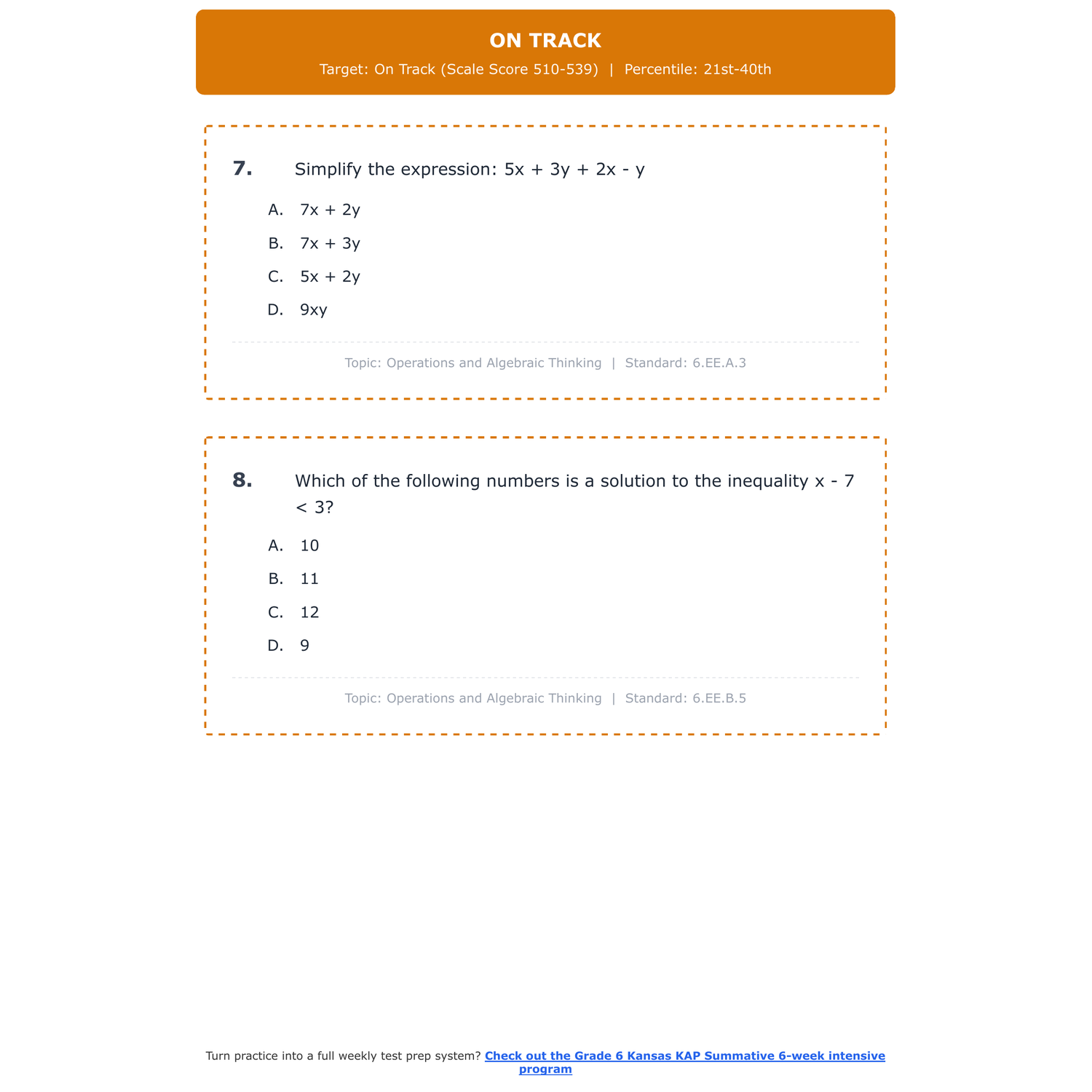 ON TRACK

Target: On Track (Scale Score 510-539) | Percentile: 21st-40th

7. Simplify the expression: $5x + 3y + 2x - y$

A. $7x + 2y$

B. $7x + 3y$

C. $5x + 2y$

D. $9xy$

Topic: Operations and Algebraic Thinking | Standard: 6.EE.A.3

8. Which of the following numbers is a solution to the inequality $x - 7 < 3$?

A. 10

B. 11

C. 12

D. 9

Topic: Operations and Algebraic Thinking | Standard: 6.EE.B.5

Turn practice into a full weekly test prep system? Check out the Grade 6 Kansas KAP Summative 6-week intensive program